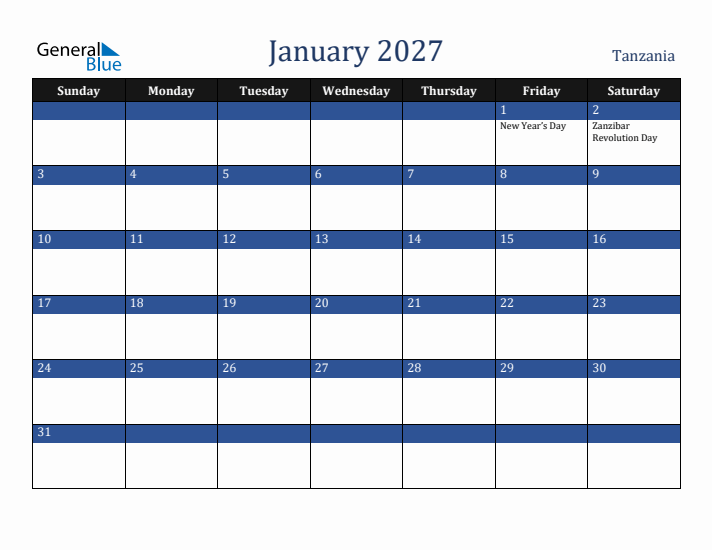 General Blue

January 2027

Tanzania

| Sunday | Monday | Tuesday | Wednesday | Thursday | Friday | Saturday |
|---|---|---|---|---|---|---|
| | | | | | 1 New Year's Day | 2 Zanzibar Revolution Day |
| 3 | 4 | 5 | 6 | 7 | 8 | 9 |
| 10 | 11 | 12 | 13 | 14 | 15 | 16 |
| 17 | 18 | 19 | 20 | 21 | 22 | 23 |
| 24 | 25 | 26 | 27 | 28 | 29 | 30 |
| 31 | | | | | | |